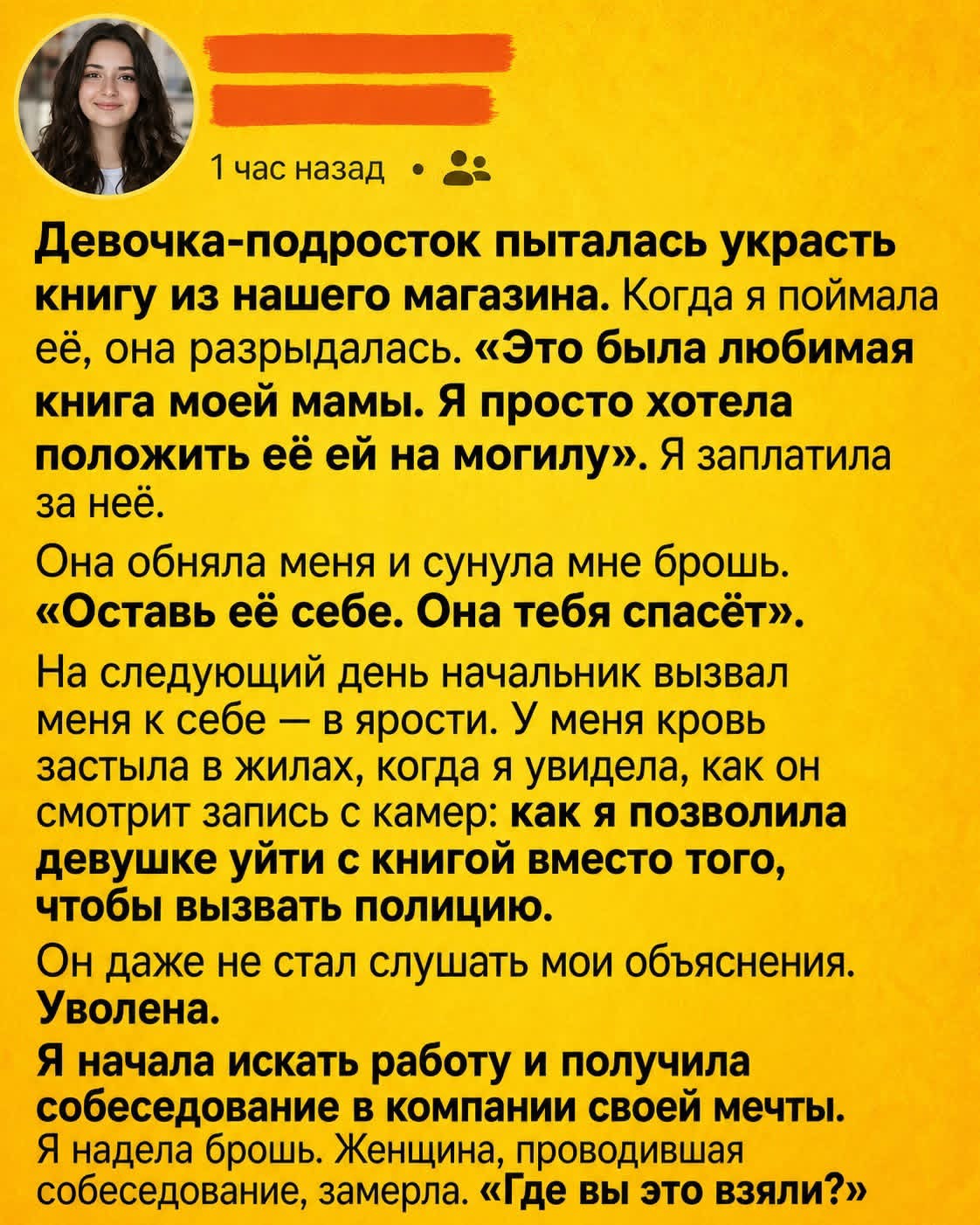 1 час назад •

Девочка-подросток пыталась украсть книгу из нашего магазина. Когда я поймала её, она разрыдалась. «Это была любимая книга моей мамы. Я просто хотела положить её ей на могилу». Я заплатила за неё.

Она обняла меня и сунула мне брошь. «Оставь её себе. Она тебя спасёт».

На следующий день начальник вызвал меня к себе — в ярости. У меня кровь застыла в жилах, когда я увидела, как он смотрит запись с камер: как я позволила девушке уйти с книгой вместо того, чтобы вызвать полицию.

Он даже не стал слушать мои объяснения. Уволена.

Я начала искать работу и получила собеседование в компании своей мечты. Я надела брошь. Женщина, проводившая собеседование, замерла. «Где вы это взяли?»